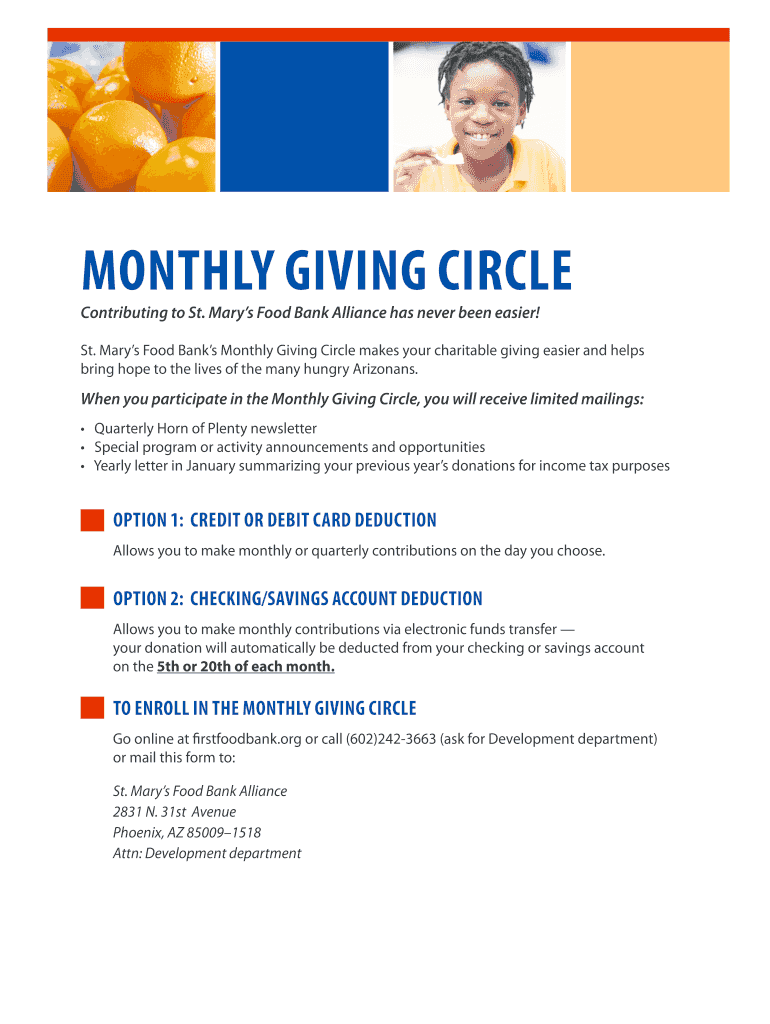 MONTHLY GIVING CIRCLE

Contributing to St. Mary's Food Bank Alliance has never been easier!

St. Mary's Food Bank's Monthly Giving Circle makes your charitable giving easier and helps bring hope to the lives of the many hungry Arizonans.

When you participate in the Monthly Giving Circle, you will receive limited mailings:

• Quarterly Horn of Plenty newsletter
• Special program or activity announcements and opportunities
• Yearly letter in January summarizing your previous year's donations for income tax purposes

OPTION 1: CREDIT OR DEBIT CARD DEDUCTION

Allows you to make monthly or quarterly contributions on the day you choose.

OPTION 2: CHECKING/SAVINGS ACCOUNT DEDUCTION

Allows you to make monthly contributions via electronic funds transfer — your donation will automatically be deducted from your checking or savings account on the 5th or 20th of each month.

TO ENROLL IN THE MONTHLY GIVING CIRCLE

Go online at firstfoodbank.org or call (602)242-3663 (ask for Development department) or mail this form to:

St. Mary's Food Bank Alliance
2831 N. 31st Avenue
Phoenix, AZ 85009–1518
Attn: Development department